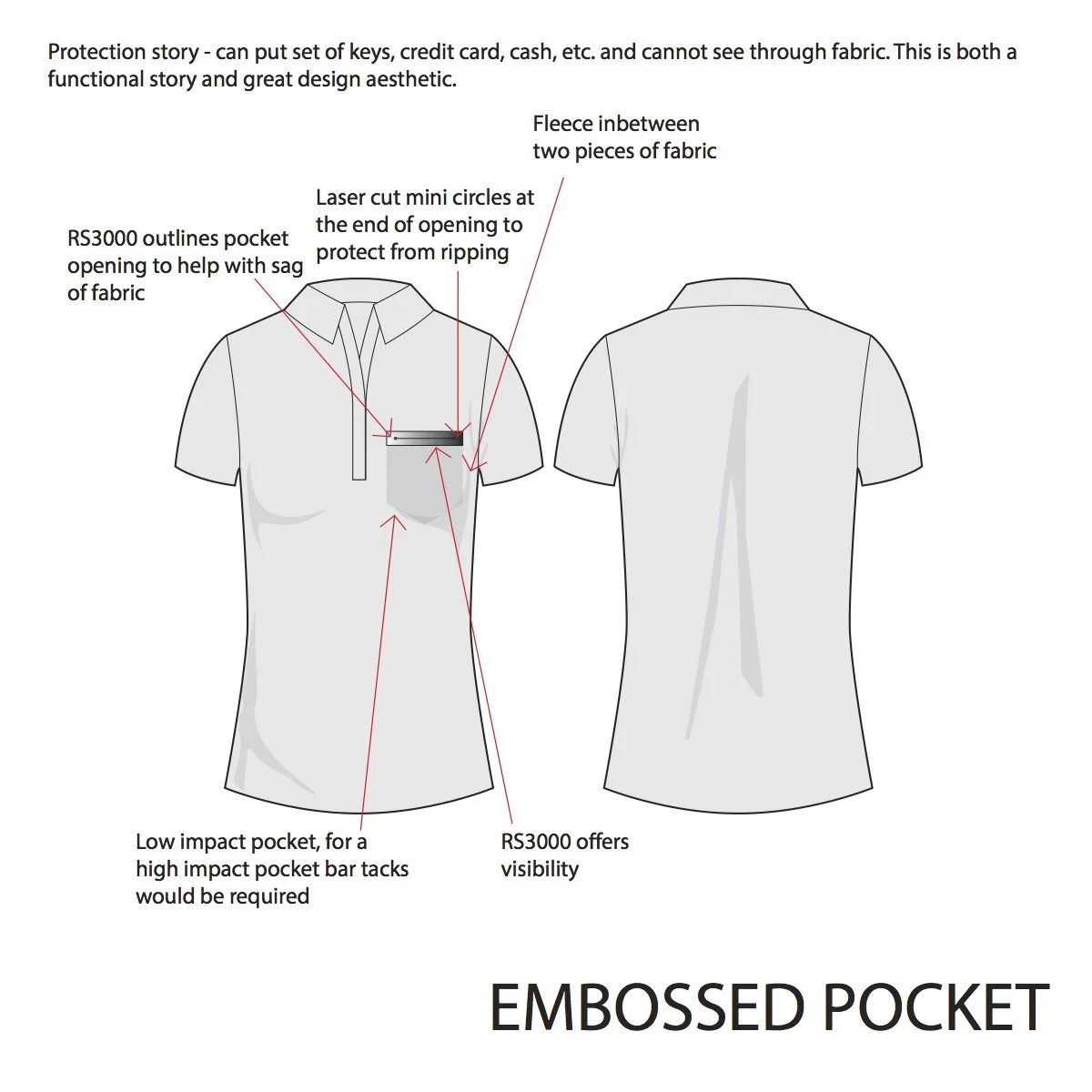 Protection story - can put set of keys, credit card, cash, etc. and cannot see through fabric. This is both a functional story and great design aesthetic.

Fleece inbetween two pieces of fabric

Laser cut mini circles at the end of opening to protect from ripping

RS3000 outlines pocket opening to help with sag of fabric

Low impact pocket, for a high impact pocket bar tacks would be required

RS3000 offers visibility

EMBOSSED POCKET